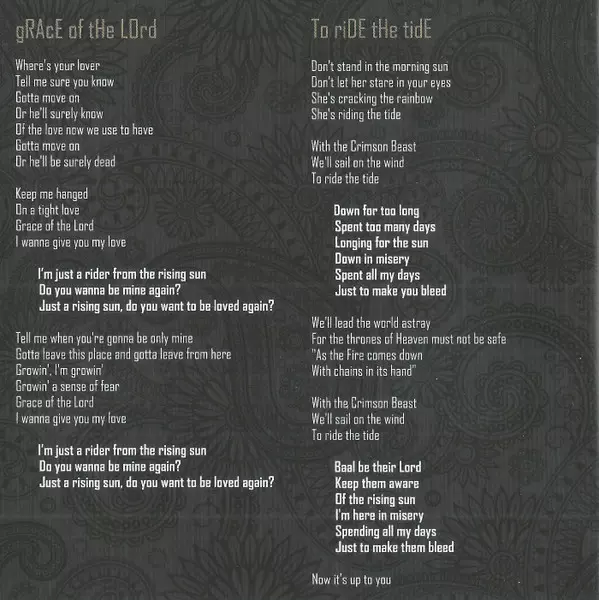 gRAcE of tHe LOrd

Where's your lover
Tell me sure you know
Gotta move on
Or he'll surely know
Of the love now we use to have
Gotta move on
Or he'll be surely dead

Keep me hanged
On a tight love
Grace of the Lord
I wanna give you my love

I'm just a rider from the rising sun
Do you wanna be mine again?
Just a rising sun, do you want to be loved again?

Tell me when you're gonna be only mine
Gotta leave this place and gotta leave from here
Growin', I'm growin'
Growin' a sense of fear
Grace of the Lord
I wanna give you my love

I'm just a rider from the rising sun
Do you wanna be mine again?
Just a rising sun, do you want to be loved again?

To riDE tHe tidE

Don't stand in the morning sun
Don't let her stare in your eyes
She's cracking the rainbow
She's riding the tide

With the Crimson Beast
We'll sail on the wind
To ride the tide

Down for too long
Spent too many days
Longing for the sun
Down in misery
Spent all my days
Just to make you bleed

We'll lead the world astray
For the thrones of Heaven must not be safe
"As the Fire comes down
With chains in its hand"

With the Crimson Beast
We'll sail on the wind
To ride the tide

Baal be their Lord
Keep them aware
Of the rising sun
I'm here in misery
Spending all my days
Just to make them bleed

Now it's up to you